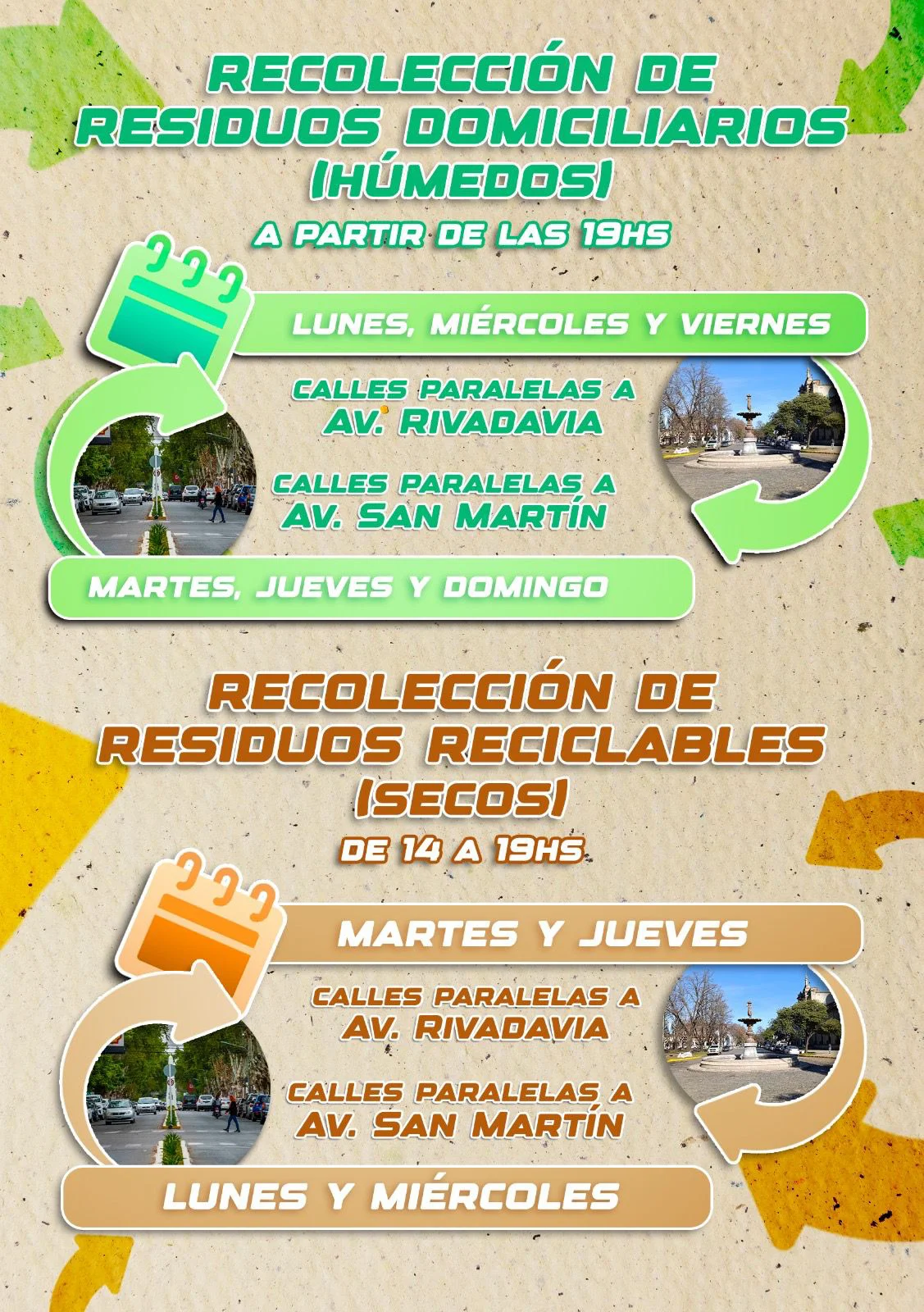 RECOLECCIÓN DE RESIDUOS DOMICILIARIOS (HÚMEDOS)

A PARTIR DE LAS 19HS

LUNES, MIÉRCOLES Y VIERNES

CALLES PARALELAS A AV. RIVADAVIA

CALLES PARALELAS A AV. SAN MARTÍN

MARTES, JUEVES Y DOMINGO

RECOLECCIÓN DE RESIDUOS RECICLABLES (SECOS)

DE 14 A 19HS

MARTES Y JUEVES

CALLES PARALELAS A AV. RIVADAVIA

CALLES PARALELAS A AV. SAN MARTÍN

LUNES Y MIÉRCOLES